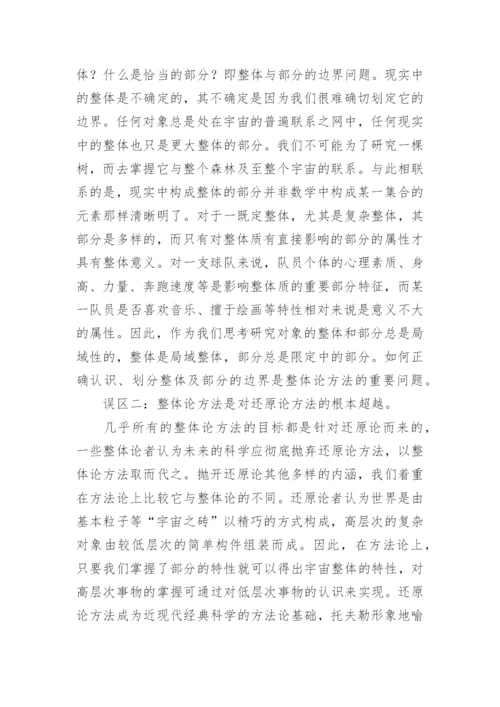 体？什么是恰当的部分？即整体与部分的边界问题。现实中的整体是不确定的，其不确定是因为我们很难确切划定它的边界。任何对象总是处在宇宙的普遍联系之网中，任何现实中的整体也只是更大整体的部分。我们不可能为了研究一棵树，而去掌握它与整个森林及至整个宇宙的联系。与此相联系的是，现实中构成整体的部分并非数学中构成某一集合的元素那样清晰明了。对于一既定整体，尤其是复杂整体，其部分是多样的，而只有对整体质有直接影响的部分的属性才具有整体意义。对一支球队来说，队员个体的心理素质、身高、力量、奔跑速度等是影响整体质的重要部分特征，而某一队员是否喜欢音乐、擅于绘画等特性相对来说是意义不大的属性。因此，作为我们思考研究对象的整体和部分总是局域性的，整体是局域整体，部分总是限定中的部分。如何正确认识、划分整体及部分的边界是整体论方法的重要问题。

误区二：整体论方法是对还原论方法的根本超越。

几乎所有的整体论方法的目标都是针对还原论而来的，一些整体论者认为未来的科学应彻底抛弃还原论方法，以整体论方法取而代之。抛开还原论其他多样的内涵，我们着重在方法论上比较它与整体论的不同。还原论者认为世界是由基本粒子等“宇宙之砖”以精巧的方式构成，高层次的复杂对象由较低层次的简单构件组装而成。因此，在方法论上，只要我们掌握了部分的特性就可以得出宇宙整体的特性，对高层次事物的掌握可通过对低层次事物的认识来实现。还原论方法成为近现代经典科学的方法论基础，托夫勒形象地喻